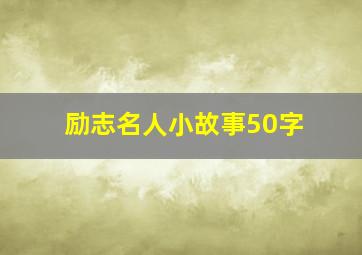 励志名人小故事50字